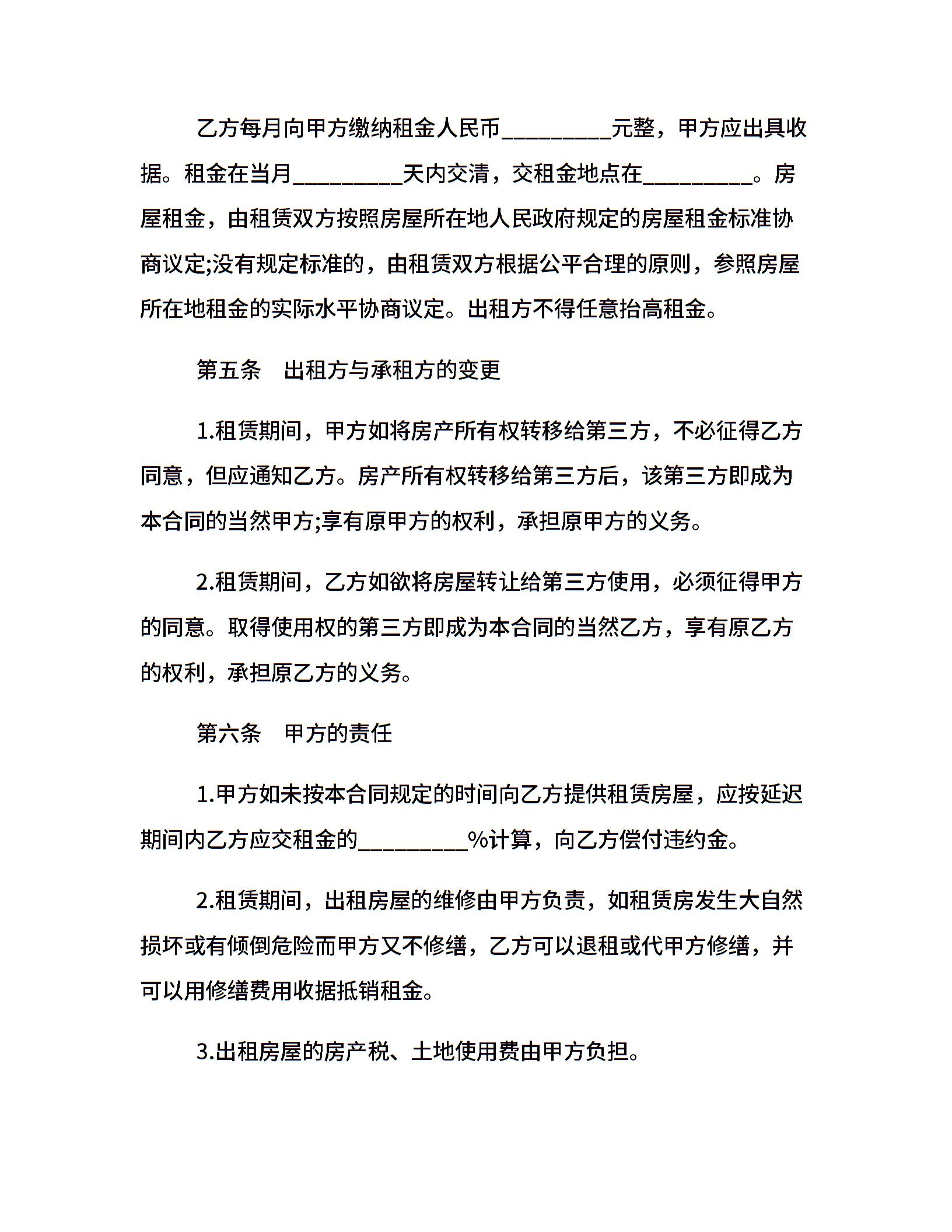 乙方每月向甲方缴纳租金人民币_________元整，甲方应出具收据。租金在当月_________天内交清，交租金地点在_________。房屋租金，由租赁双方按照房屋所在地人民政府规定的房屋租金标准协商议定;没有规定标准的，由租赁双方根据公平合理的原则，参照房屋所在地租金的实际水平协商议定。出租方不得任意抬高租金。

第五条　出租方与承租方的变更

1.租赁期间，甲方如将房产所有权转移给第三方，不必征得乙方同意，但应通知乙方。房产所有权转移给第三方后，该第三方即成为本合同的当然甲方;享有原甲方的权利，承担原甲方的义务。

2.租赁期间，乙方如欲将房屋转让给第三方使用，必须征得甲方的同意。取得使用权的第三方即成为本合同的当然乙方，享有原乙方的权利，承担原乙方的义务。

第六条　甲方的责任

1.甲方如未按本合同规定的时间向乙方提供租赁房屋，应按延迟期间内乙方应交租金的_________%计算，向乙方偿付违约金。

2.租赁期间，出租房屋的维修由甲方负责，如租赁房发生大自然损坏或有倾倒危险而甲方又不修缮，乙方可以退租或代甲方修缮，并可以用修缮费用收据抵销租金。

3.出租房屋的房产税、土地使用费由甲方负担。